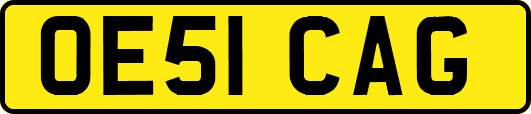 OE51 CAG